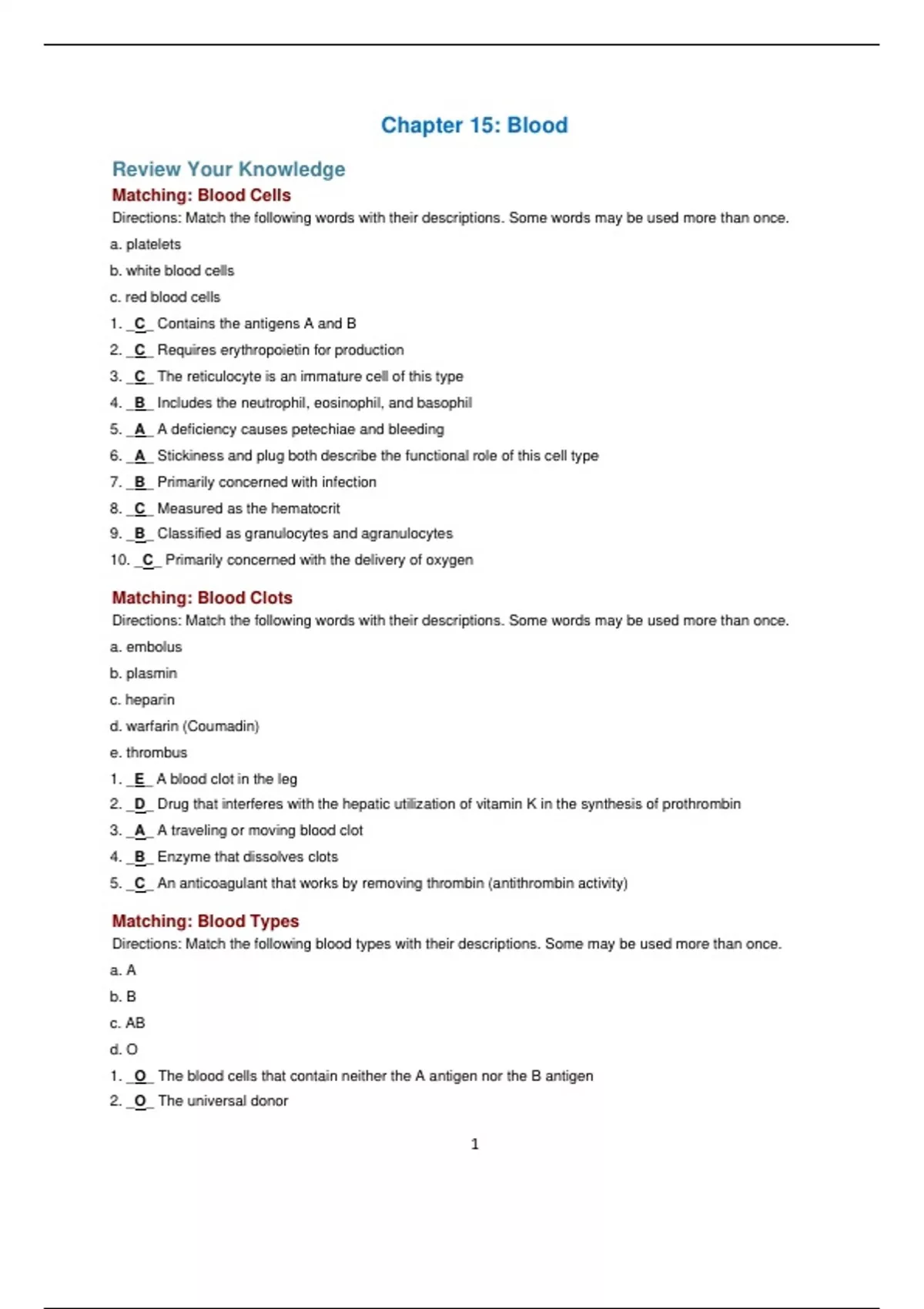 Chapter 15: Blood

Review Your Knowledge

Matching: Blood Cells

Directions: Match the following words with their descriptions. Some words may be used more than once.

a. platelets

b. white blood cells

c. red blood cells

1. _C_ Contains the antigens A and B

2. _C_ Requires erythropoietin for production

3. _C_ The reticulocyte is an immature cell of this type

4. _B_ Includes the neutrophil, eosinophil, and basophil

5. _A_ A deficiency causes petechiae and bleeding

6. _A_ Stickiness and plug both describe the functional role of this cell type

7. _B_ Primarily concerned with infection

8. _C_ Measured as the hematocrit

9. _B_ Classified as granulocytes and agranulocytes

10. _C_ Primarily concerned with the delivery of oxygen

Matching: Blood Clots

Directions: Match the following words with their descriptions. Some words may be used more than once.

a. embolus

b. plasmin

c. heparin

d. warfarin (Coumadin)

e. thrombus

1. _E_ A blood clot in the leg

2. _D_ Drug that interferes with the hepatic utilization of vitamin K in the synthesis of prothrombin

3. _A_ A traveling or moving blood clot

4. _B_ Enzyme that dissolves clots

5. _C_ An anticoagulant that works by removing thrombin (antithrombin activity)

Matching: Blood Types

Directions: Match the following blood types with their descriptions. Some may be used more than once.

a. A

b. B

c. AB

d. O

1. _O_ The blood cells that contain neither the A antigen nor the B antigen

2. _O_ The universal donor

1